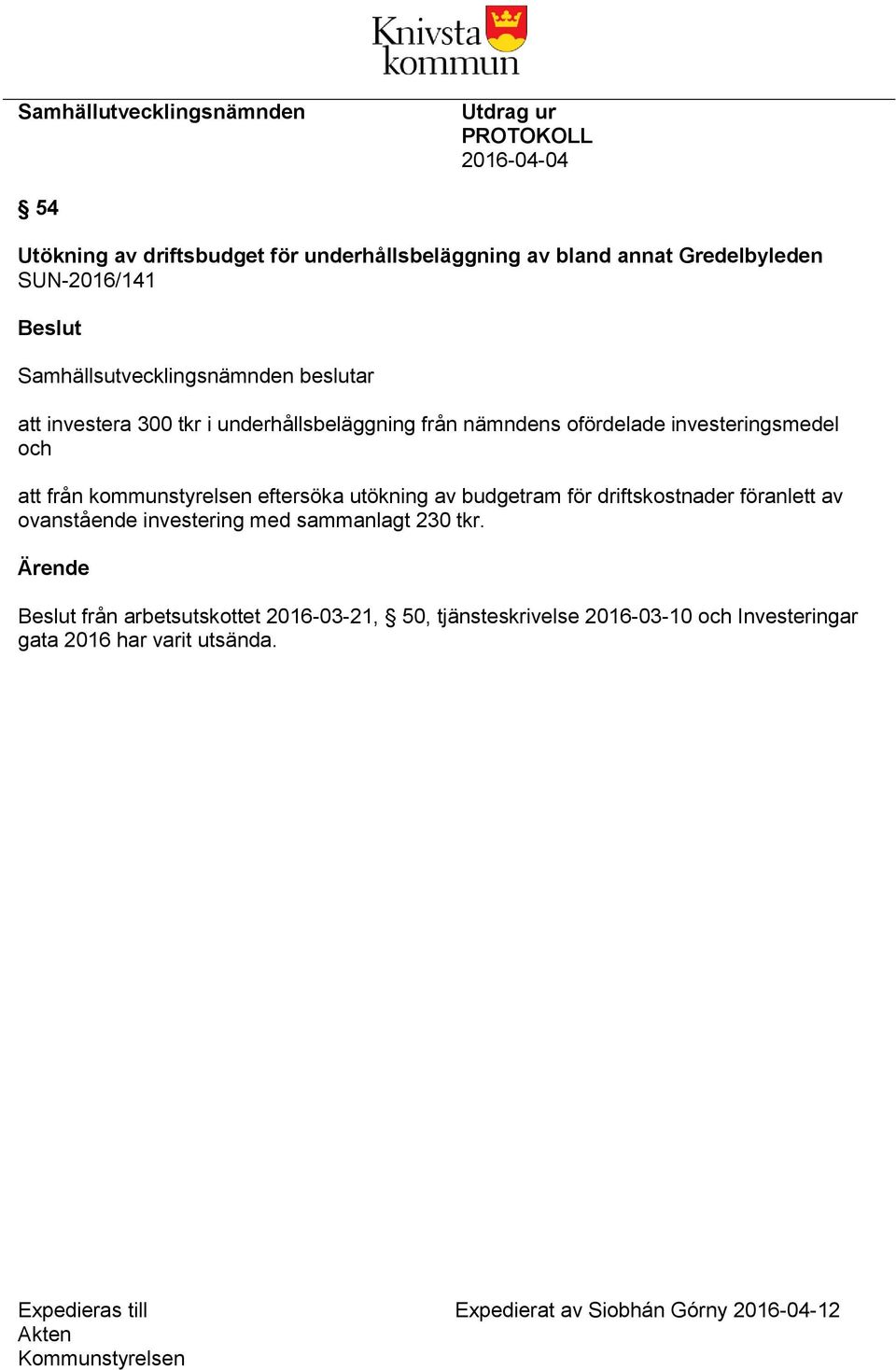 Knivsta kommun

Samhällutvecklingsnämnden

Utdrag ur
PROTOKOLL
2016-04-04

§ 54

Utökning av driftsbudget för underhållsbeläggning av bland annat Gredelbyleden
SUN-2016/141

Beslut

Samhällsutvecklingsnämnden beslutar

att investera 300 tkr i underhållsbeläggning från nämndens ofördelade investeringsmedel och

att från kommunstyrelsen eftersöka utökning av budgetram för driftskostnader föranlett av ovanstående investering med sammanlagt 230 tkr.

Ärende

Beslut från arbetsutskottet 2016-03-21, § 50, tjänsteskrivelse 2016-03-10 och Investeringar gata 2016 har varit utsända.

Expedieras till
Akten
Kommunstyrelsen

Expedierat av Siobhán Górny 2016-04-12